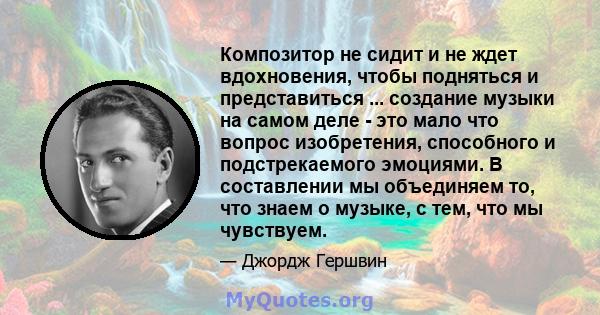 Композитор не сидит и не ждет вдохновения, чтобы подняться и представиться ... создание музыки на самом деле - это мало что вопрос изобретения, способного и подстрекаемого эмоциями. В составлении мы объединяем то, что знаем о музыке, с тем, что мы чувствуем.

— Джордж Гершвин

MyQuotes.org